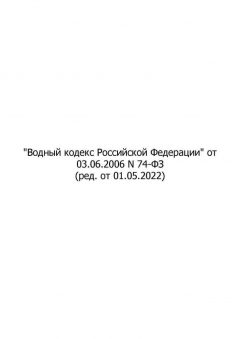 "Водный кодекс Российской Федерации" от 03.06.2006 N 74-ФЗ
(ред. от 01.05.2022)